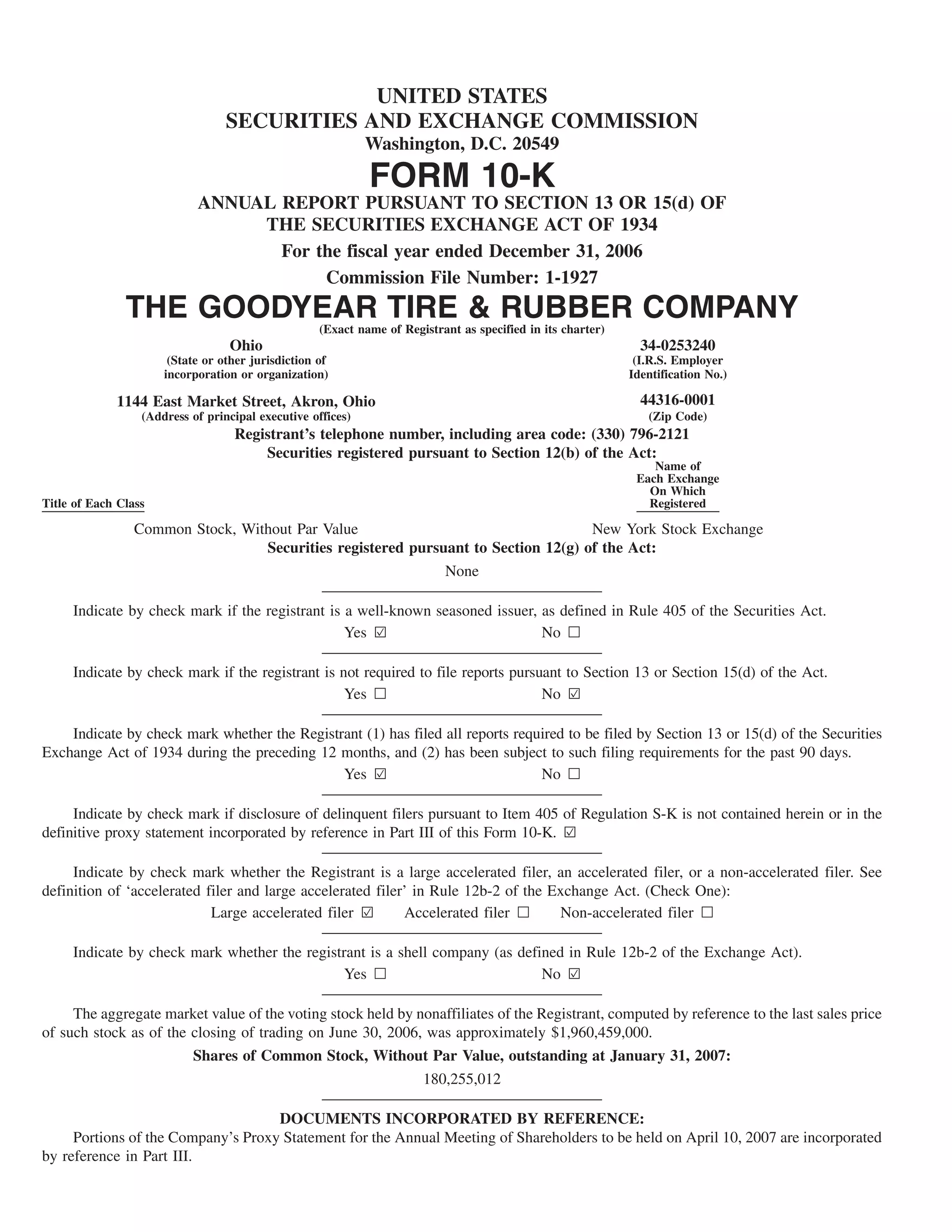 UNITED STATES
SECURITIES AND EXCHANGE COMMISSION
Washington, D.C. 20549

FORM 10-K

ANNUAL REPORT PURSUANT TO SECTION 13 OR 15(d) OF
THE SECURITIES EXCHANGE ACT OF 1934

For the fiscal year ended December 31, 2006

Commission File Number: 1-1927

THE GOODYEAR TIRE & RUBBER COMPANY
(Exact name of Registrant as specified in its charter)

Ohio
(State or other jurisdiction of incorporation or organization)

34-0253240
(I.R.S. Employer Identification No.)

1144 East Market Street, Akron, Ohio
(Address of principal executive offices)

44316-0001
(Zip Code)

Registrant's telephone number, including area code: (330) 796-2121
Securities registered pursuant to Section 12(b) of the Act:

| Title of Each Class | Name of Each Exchange On Which Registered |
|---|---|
| Common Stock, Without Par Value | New York Stock Exchange |

Securities registered pursuant to Section 12(g) of the Act:
None

Indicate by check mark if the registrant is a well-known seasoned issuer, as defined in Rule 405 of the Securities Act.
Yes ☑ No ☐

Indicate by check mark if the registrant is not required to file reports pursuant to Section 13 or Section 15(d) of the Act.
Yes ☐ No ☑

Indicate by check mark whether the Registrant (1) has filed all reports required to be filed by Section 13 or 15(d) of the Securities Exchange Act of 1934 during the preceding 12 months, and (2) has been subject to such filing requirements for the past 90 days.
Yes ☑ No ☐

Indicate by check mark if disclosure of delinquent filers pursuant to Item 405 of Regulation S-K is not contained herein or in the definitive proxy statement incorporated by reference in Part III of this Form 10-K. ☑

Indicate by check mark whether the Registrant is a large accelerated filer, an accelerated filer, or a non-accelerated filer. See definition of 'accelerated filer and large accelerated filer' in Rule 12b-2 of the Exchange Act. (Check One):
Large accelerated filer ☑ Accelerated filer ☐ Non-accelerated filer ☐

Indicate by check mark whether the registrant is a shell company (as defined in Rule 12b-2 of the Exchange Act).
Yes ☐ No ☑

The aggregate market value of the voting stock held by nonaffiliates of the Registrant, computed by reference to the last sales price of such stock as of the closing of trading on June 30, 2006, was approximately $1,960,459,000.

Shares of Common Stock, Without Par Value, outstanding at January 31, 2007:
180,255,012

DOCUMENTS INCORPORATED BY REFERENCE:
Portions of the Company's Proxy Statement for the Annual Meeting of Shareholders to be held on April 10, 2007 are incorporated by reference in Part III.